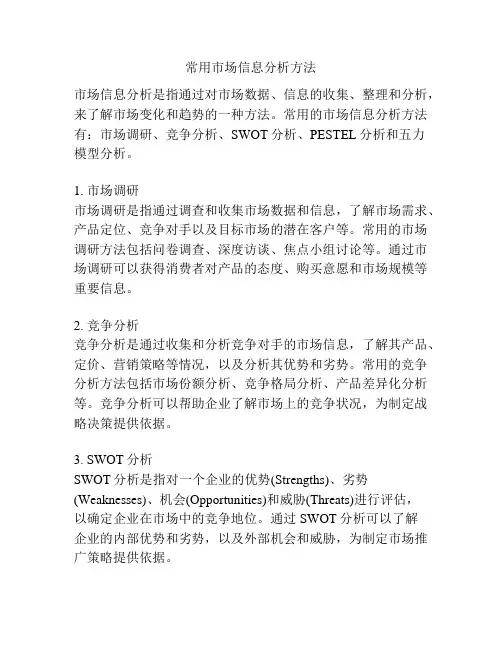 常用市场信息分析方法

市场信息分析是指通过对市场数据、信息的收集、整理和分析，来了解市场变化和趋势的一种方法。常用的市场信息分析方法有：市场调研、竞争分析、SWOT 分析、PESTEL 分析和五力模型分析。

1. 市场调研
市场调研是指通过调查和收集市场数据和信息，了解市场需求、产品定位、竞争对手以及目标市场的潜在客户等。常用的市场调研方法包括问卷调查、深度访谈、焦点小组讨论等。通过市场调研可以获得消费者对产品的态度、购买意愿和市场规模等重要信息。

2. 竞争分析
竞争分析是通过收集和分析竞争对手的市场信息，了解其产品、定价、营销策略等情况，以及分析其优势和劣势。常用的竞争分析方法包括市场份额分析、竞争格局分析、产品差异化分析等。竞争分析可以帮助企业了解市场上的竞争状况，为制定战略决策提供依据。

3. SWOT 分析
SWOT 分析是指对一个企业的优势(Strengths)、劣势(Weaknesses)、机会(Opportunities)和威胁(Threats)进行评估，以确定企业在市场中的竞争地位。通过 SWOT 分析可以了解企业的内部优势和劣势，以及外部机会和威胁，为制定市场推广策略提供依据。